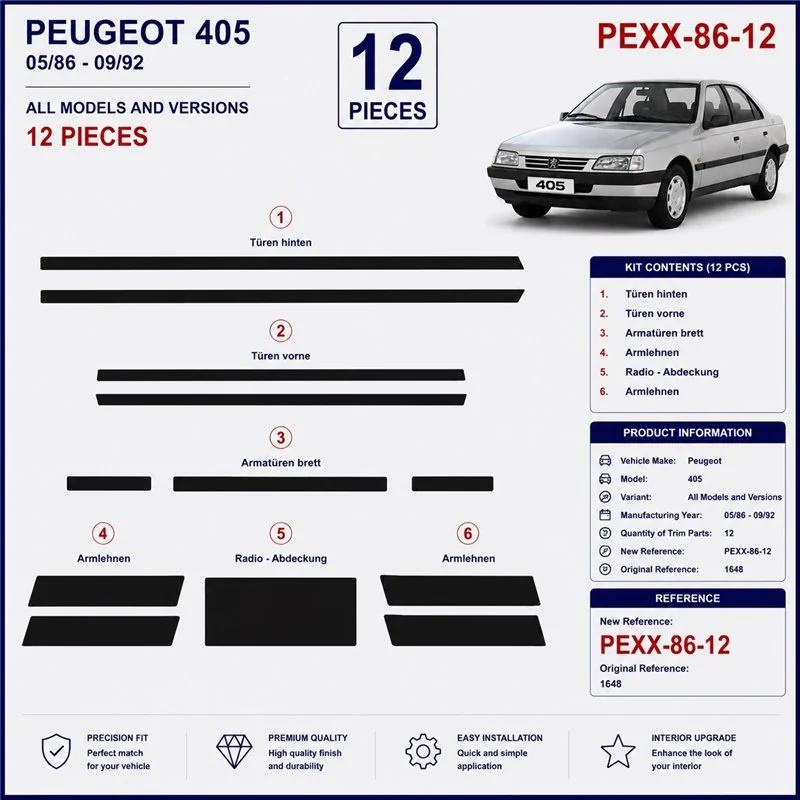 PEUGEOT 405
05/86 - 09/92

ALL MODELS AND VERSIONS
12 PIECES

12
PIECES

PEXX-86-12

405

1
Türen hinten

2
Türen vorne

3
Armatüren brett

4
Armlehnen

5
Radio - Abdeckung

6
Armlehnen

KIT CONTENTS (12 PCS)
1. Türen hinten
2. Türen vorne
3. Armatüren brett
4. Armlehnen
5. Radio - Abdeckung
6. Armlehnen

PRODUCT INFORMATION
| | |
|---|---|
| Vehicle Make: | Peugeot |
| Model: | 405 |
| Variant: | All Models and Versions |
| Manufacturing Year: | 05/86 - 09/92 |
| Quantity of Trim Parts: | 12 |
| New Reference: | PEXX-86-12 |
| Original Reference: | 1648 |

REFERENCE
New Reference:
PEXX-86-12
Original Reference:
1648

PRECISION FIT
Perfect match for your vehicle

PREMIUM QUALITY
High quality finish and durability

EASY INSTALLATION
Quick and simple application

INTERIOR UPGRADE
Enhance the look of your interior